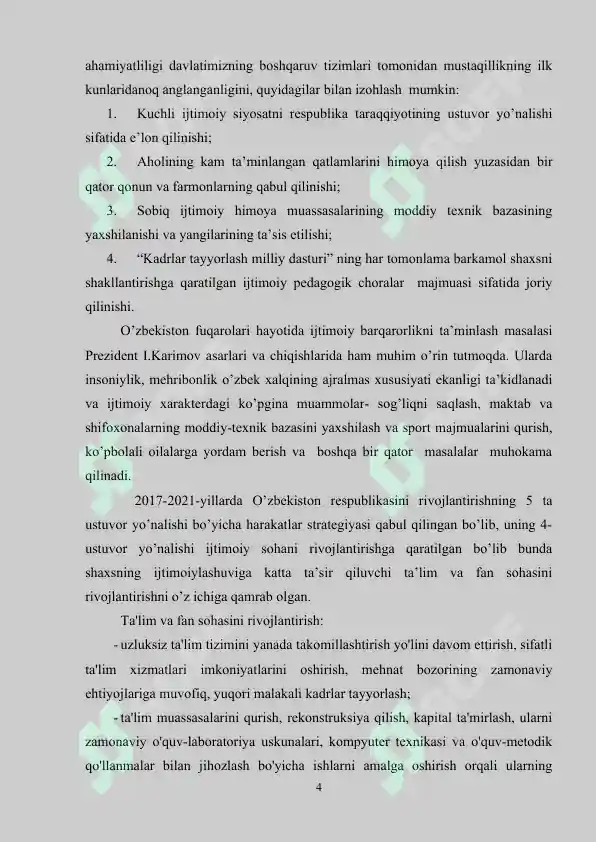 ahamiyatliligi davlatimizning boshqaruv tizimlari tomonidan mustaqillikning ilk kunlaridanoq anglanganligini, quyidagilar bilan izohlash mumkin:

1. Kuchli ijtimoiy siyosatni respublika taraqqiyotining ustuvor yo'nalishi sifatida e'lon qilinishi;

2. Aholining kam ta'minlangan qatlamlarini himoya qilish yuzasidan bir qator qonun va farmonlarning qabul qilinishi;

3. Sobiq ijtimoiy himoya muassasalarining moddiy texnik bazasining yaxshilanishi va yangilarining ta'sis etilishi;

4. "Kadrlar tayyorlash milliy dasturi" ning har tomonlama barkamol shaxsni shakllantirishga qaratilgan ijtimoiy pedagogik choralar majmuasi sifatida joriy qilinishi.

O'zbekiston fuqarolari hayotida ijtimoiy barqarorlikni ta'minlash masalasi Prezident I.Karimov asarlari va chiqishlarida ham muhim o'rin tutmoqda. Ularda insoniylik, mehribonlik o'zbek xalqining ajralmas xususiyati ekanligi ta'kidlanadi va ijtimoiy xarakterdagi ko'pgina muammolar- sog'liqni saqlash, maktab va shifoxonalarning moddiy-texnik bazasini yaxshilash va sport majmualarini qurish, ko'pbolali oilalarga yordam berish va boshqa bir qator masalalar muhokama qilinadi.

2017-2021-yillarda O'zbekiston respublikasini rivojlantirishning 5 ta ustuvor yo'nalishi bo'yicha harakatlar strategiyasi qabul qilingan bo'lib, uning 4-ustuvor yo'nalishi ijtimoiy sohani rivojlantirishga qaratilgan bo'lib bunda shaxsning ijtimoiylashuviga katta ta'sir qiluvchi ta'lim va fan sohasini rivojlantirishni o'z ichiga qamrab olgan.

Ta'lim va fan sohasini rivojlantirish:

- uzluksiz ta'lim tizimini yanada takomillashtirish yo'lini davom ettirish, sifatli ta'lim xizmatlari imkoniyatlarini oshirish, mehnat bozorining zamonaviy ehtiyojlariga muvofiq, yuqori malakali kadrlar tayyorlash;

- ta'lim muassasalarini qurish, rekonstruksiya qilish, kapital ta'mirlash, ularni zamonaviy o'quv-laboratoriya uskunalari, kompyuter texnikasi va o'quv-metodik qo'llanmalar bilan jihozlash bo'yicha ishlarni amalga oshirish orqali ularning

4